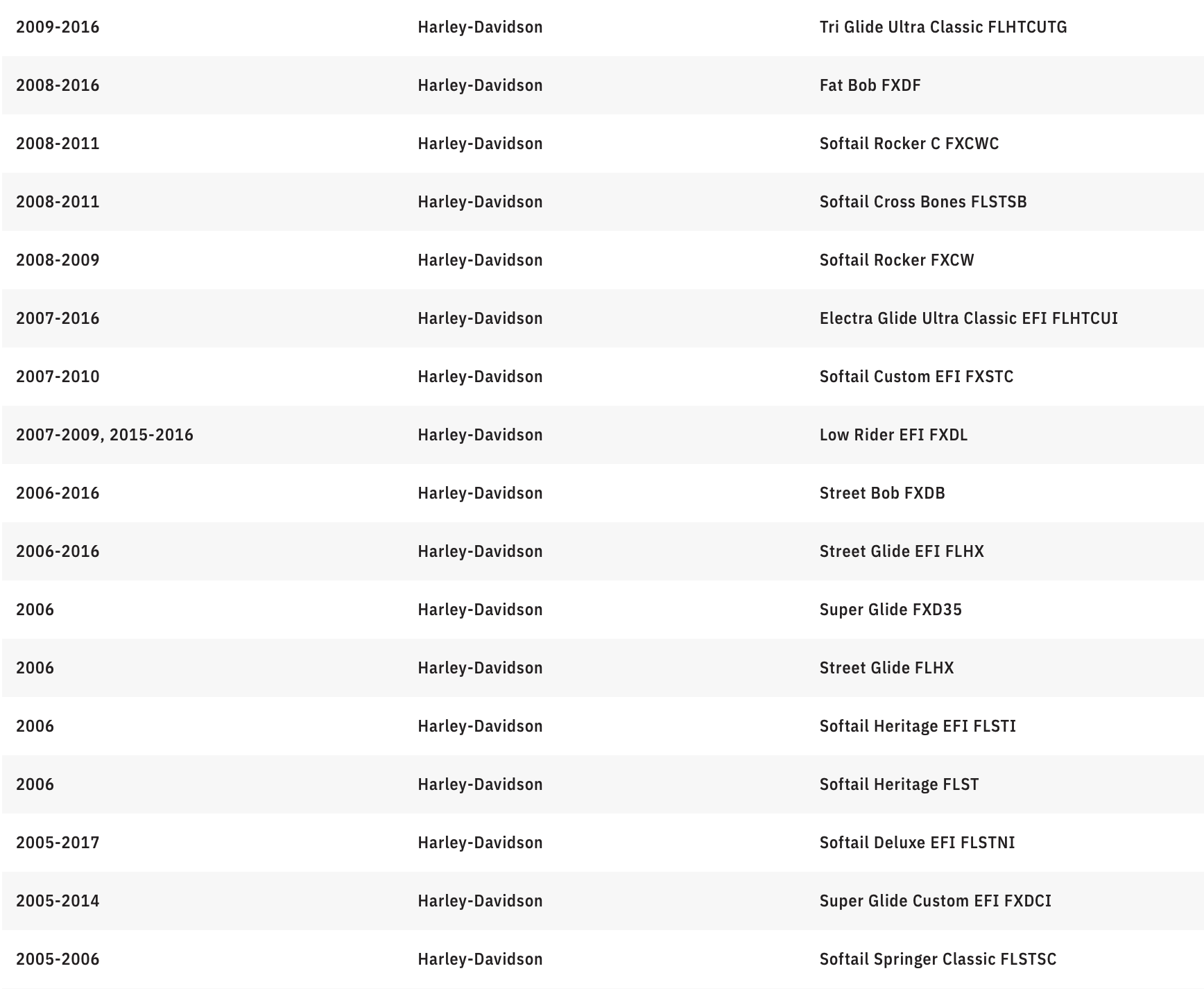 | | | |
|---|---|---|
| 2009-2016 | Harley-Davidson | Tri Glide Ultra Classic FLHTCUTG |
| 2008-2016 | Harley-Davidson | Fat Bob FXDF |
| 2008-2011 | Harley-Davidson | Softail Rocker C FXCWC |
| 2008-2011 | Harley-Davidson | Softail Cross Bones FLSTSB |
| 2008-2009 | Harley-Davidson | Softail Rocker FXCW |
| 2007-2016 | Harley-Davidson | Electra Glide Ultra Classic EFI FLHTCUI |
| 2007-2010 | Harley-Davidson | Softail Custom EFI FXSTC |
| 2007-2009, 2015-2016 | Harley-Davidson | Low Rider EFI FXDL |
| 2006-2016 | Harley-Davidson | Street Bob FXDB |
| 2006-2016 | Harley-Davidson | Street Glide EFI FLHX |
| 2006 | Harley-Davidson | Super Glide FXD35 |
| 2006 | Harley-Davidson | Street Glide FLHX |
| 2006 | Harley-Davidson | Softail Heritage EFI FLSTI |
| 2006 | Harley-Davidson | Softail Heritage FLST |
| 2005-2017 | Harley-Davidson | Softail Deluxe EFI FLSTNI |
| 2005-2014 | Harley-Davidson | Super Glide Custom EFI FXDCI |
| 2005-2006 | Harley-Davidson | Softail Springer Classic FLSTSC |